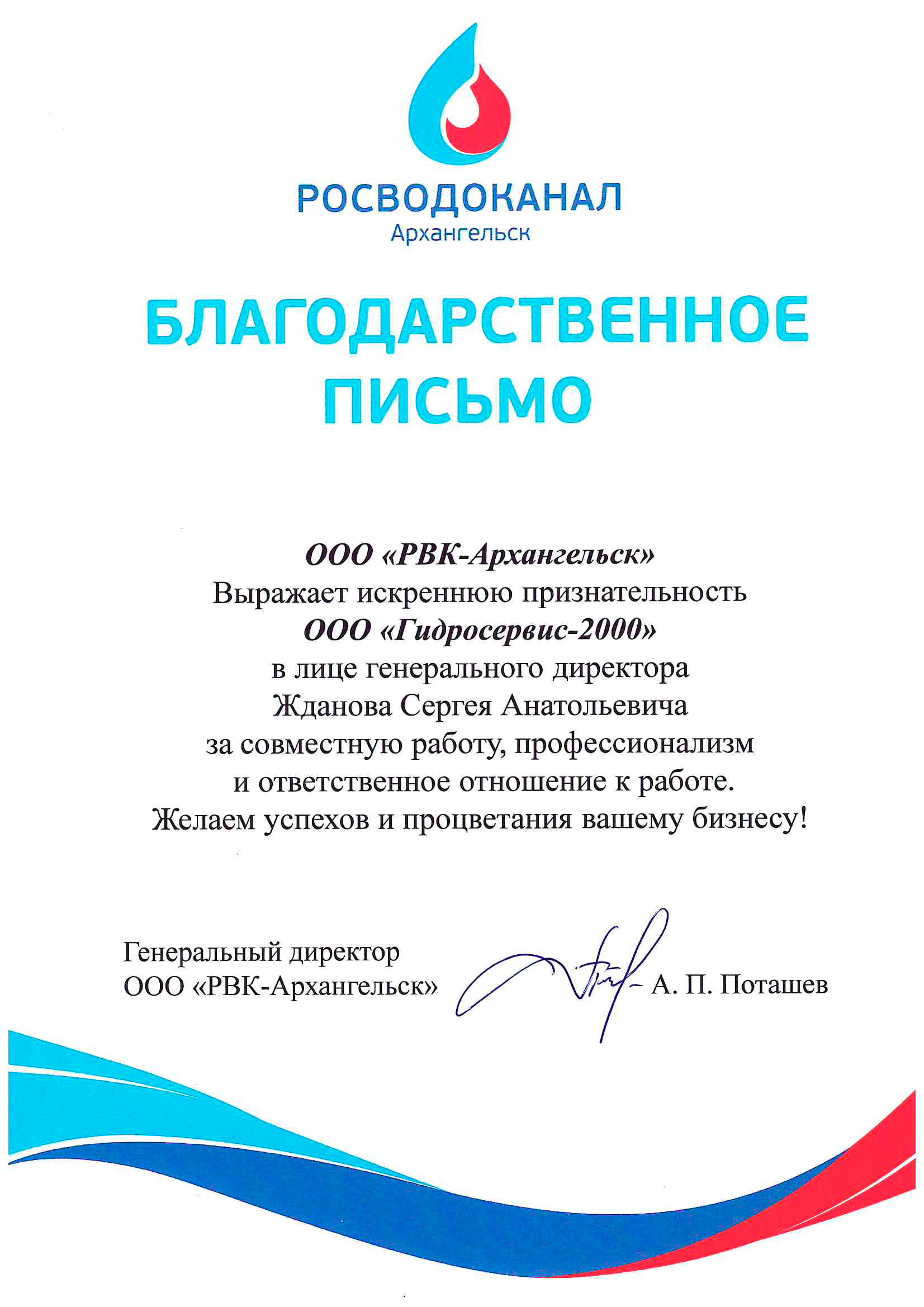 РОСВОДОКАНАЛ
Архангельск

БЛАГОДАРСТВЕННОЕ ПИСЬМО

ООО «РВК-Архангельск»
Выражает искреннюю признательность
ООО «Гидросервис-2000»
в лице генерального директора
Жданова Сергея Анатольевича
за совместную работу, профессионализм
и ответственное отношение к работе.
Желаем успехов и процветания вашему бизнесу!

Генеральный директор
ООО «РВК-Архангельск» А. П. Поташев